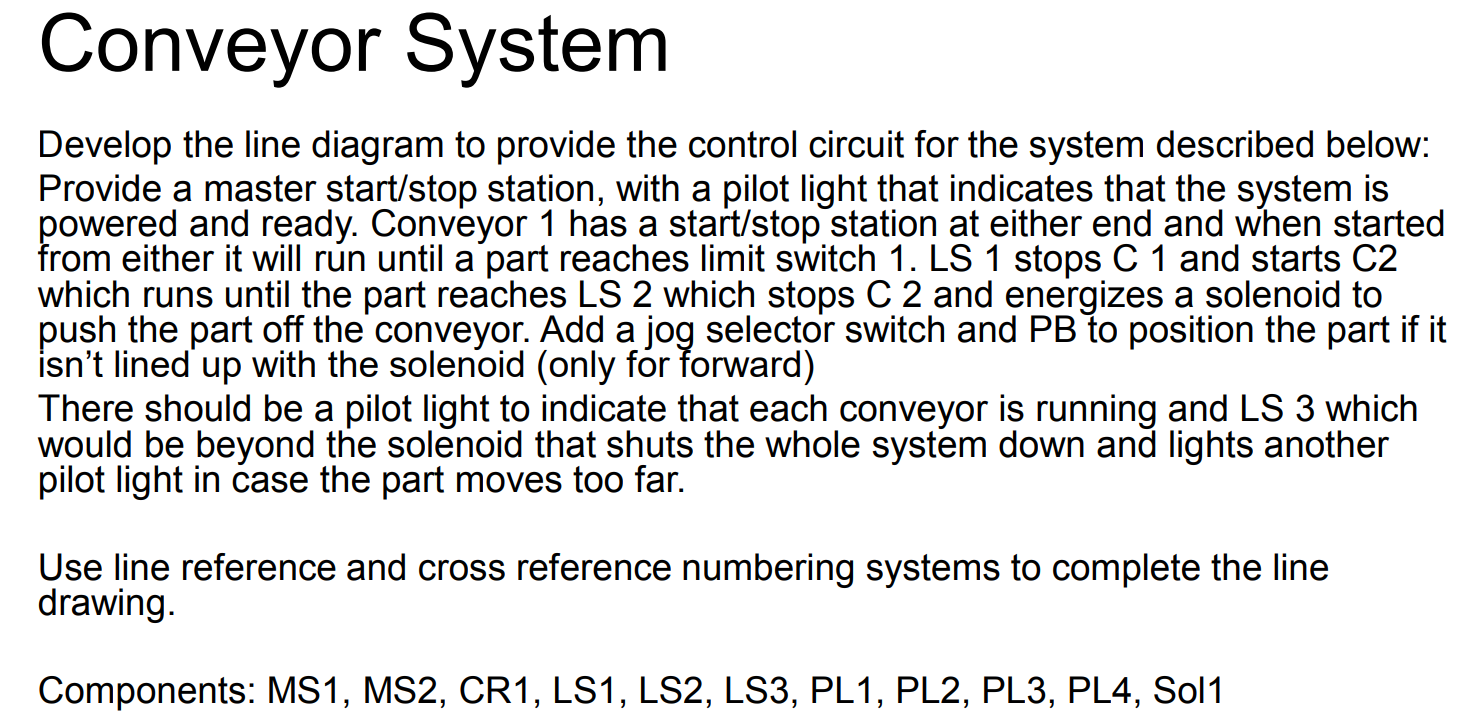 Conveyor System

Develop the line diagram to provide the control circuit for the system described below:

Provide a master start/stop station, with a pilot light that indicates that the system is powered and ready. Conveyor 1 has a start/stop station at either end and when started from either it will run until a part reaches limit switch 1. LS 1 stops C 1 and starts C2 which runs until the part reaches LS 2 which stops C 2 and energizes a solenoid to push the part off the conveyor. Add a jog selector switch and PB to position the part if it isn’t lined up with the solenoid (only for forward)

There should be a pilot light to indicate that each conveyor is running and LS 3 which would be beyond the solenoid that shuts the whole system down and lights another pilot light in case the part moves too far.

Use line reference and cross reference numbering systems to complete the line drawing.

Components: MS1, MS2, CR1, LS1, LS2, LS3, PL1, PL2, PL3, PL4, Sol1